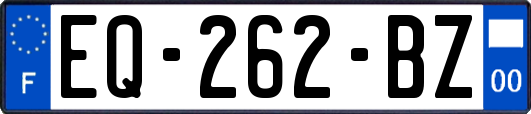 F
EQ-262-BZ
00